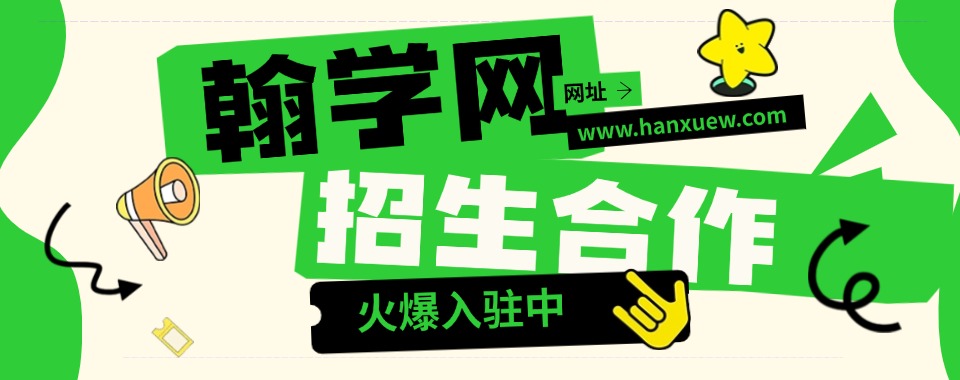 翰学网

网址 →

www.hanxuew.com

招生合作

火爆入驻中